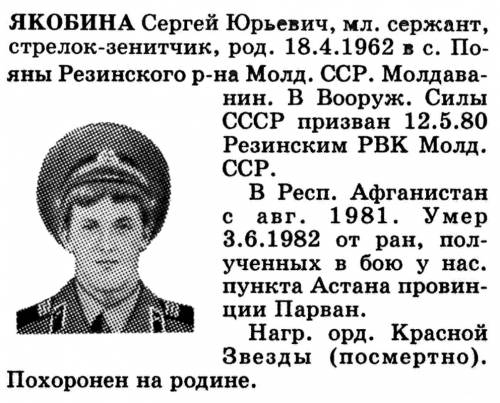 ЯКОБИНА Сергей Юрьевич, мл. сержант, стрелок-зенитчик, род. 18.4.1962 в с. Пояны Резинского р-на Молд. ССР. Молдаванин. В Вооруж. Силы СССР призван 12.5.80 Резинским РВК Молд. ССР.

В Респ. Афганистан с авг. 1981. Умер 3.6.1982 от ран, полученных в бою у нас. пункта Астана провинции Парван.

Нагр. орд. Красной Звезды (посмертно). Похоронен на родине.